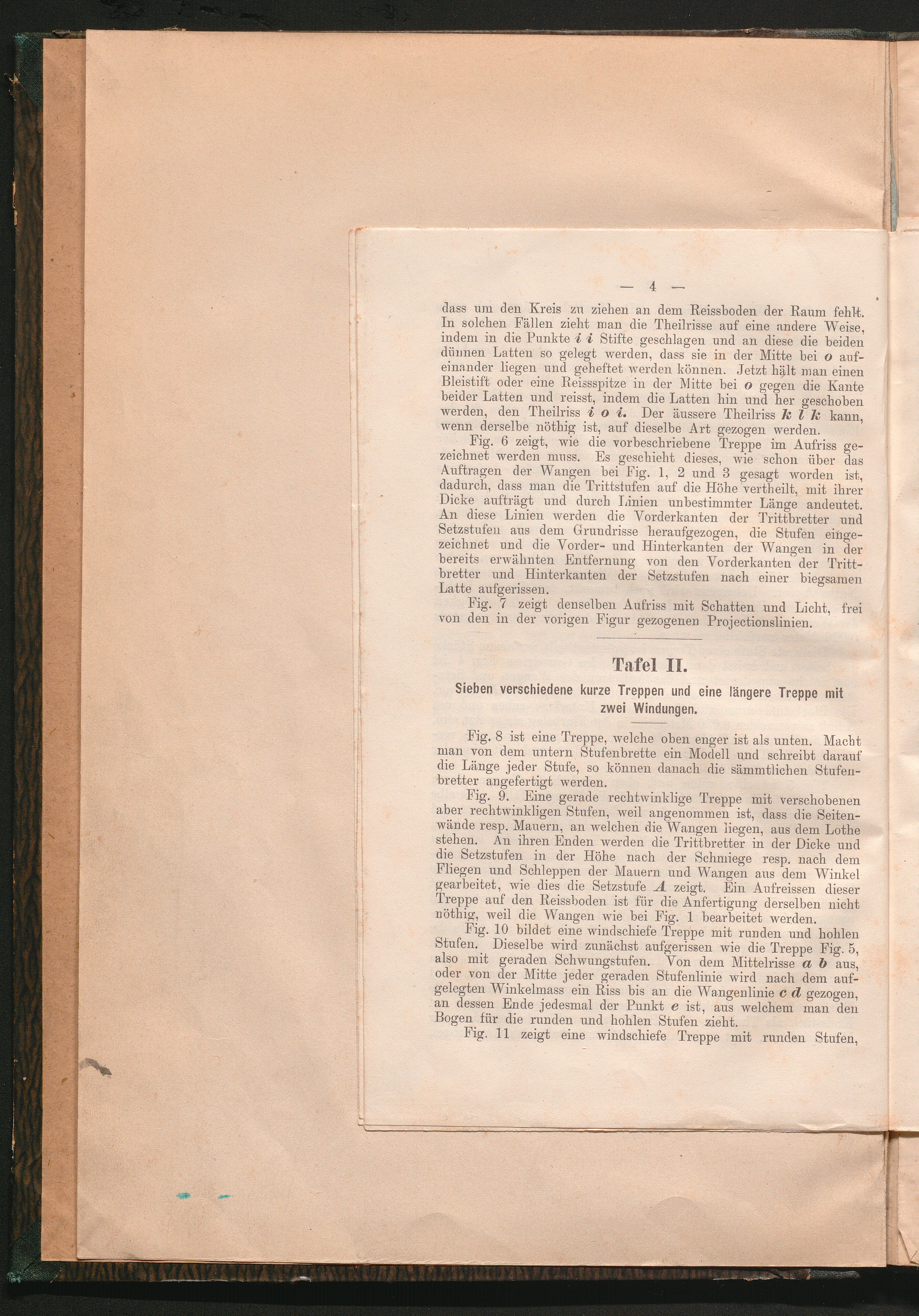 — 4 —

dass um den Kreis zu ziehen an dem Reissboden der Raum fehlt. In solchen Fällen zieht man die Theilrisse auf eine andere Weise, indem in die Punkte i i Stifte geschlagen und an diese die beiden dünnen Latten so gelegt werden, dass sie in der Mitte bei o aufeinander liegen und geheftet werden können. Jetzt hält man einen Bleistift oder eine Reissspitze in der Mitte bei o gegen die Kante beider Latten und reisst, indem die Latten hin und her geschoben werden, den Theilriss i o i. Der äussere Theilriss k l k kann, wenn derselbe nöthig ist, auf dieselbe Art gezogen werden.

Fig. 6 zeigt, wie die vorbeschriebene Treppe im Aufriss gezeichnet werden muss. Es geschieht dieses, wie schon über das Auftragen der Wangen bei Fig. 1, 2 und 3 gesagt worden ist, dadurch, dass man die Trittstufen auf die Höhe vertheilt, mit ihrer Dicke aufträgt und durch Linien unbestimmter Länge andeutet. An diese Linien werden die Vorderkanten der Trittbretter und Setzstufen aus dem Grundrisse heraufgezogen, die Stufen eingezeichnet und die Vorder- und Hinterkanten der Wangen in der bereits erwähnten Entfernung von den Vorderkanten der Trittbretter und Hinterkanten der Setzstufen nach einer biegsamen Latte aufgerissen.

Fig. 7 zeigt denselben Aufriss mit Schatten und Licht, frei von den in der vorigen Figur gezogenen Projectionslinien.

Tafel II.

Sieben verschiedene kurze Treppen und eine längere Treppe mit zwei Windungen.

Fig. 8 ist eine Treppe, welche oben enger ist als unten. Macht man von dem untern Stufenbrette ein Modell und schreibt darauf die Länge jeder Stufe, so können danach die sämmtlichen Stufenbretter angefertigt werden.

Fig. 9. Eine gerade rechtwinklige Treppe mit verschobenen aber rechtwinkligen Stufen, weil angenommen ist, dass die Seitenwände resp. Mauern, an welchen die Wangen liegen, aus dem Lothe stehen. An ihren Enden werden die Trittbretter in der Dicke und die Setzstufen in der Höhe nach der Schmiege resp. nach dem Fliegen und Schleppen der Mauern und Wangen aus dem Winkel gearbeitet, wie dies die Setzstufe A zeigt. Ein Aufreissen dieser Treppe auf den Reissboden ist für die Anfertigung derselben nicht nöthig, weil die Wangen wie bei Fig. 1 bearbeitet werden.

Fig. 10 bildet eine windschiefe Treppe mit runden und hohlen Stufen. Dieselbe wird zunächst aufgerissen wie die Treppe Fig. 5, also mit geraden Schwungstufen. Von dem Mittelrisse a b aus, oder von der Mitte jeder geraden Stufenlinie wird nach dem aufgelegten Winkelmass ein Riss bis an die Wangenlinie c d gezogen, an dessen Ende jedesmal der Punkt e ist, aus welchem man den Bogen für die runden und hohlen Stufen zieht.

Fig. 11 zeigt eine windschiefe Treppe mit runden Stufen,